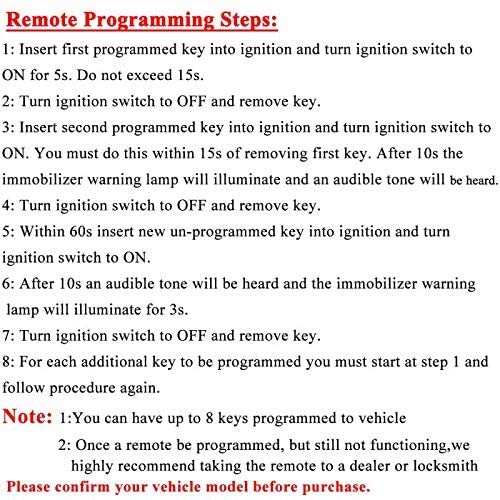 Remote Programming Steps:

1: Insert first programmed key into ignition and turn ignition switch to ON for 5s. Do not exceed 15s.

2: Turn ignition switch to OFF and remove key.

3: Insert second programmed key into ignition and turn ignition switch to ON. You must do this within 15s of removing first key. After 10s the immobilizer warning lamp will illuminate and an audible tone will be heard.

4: Turn ignition switch to OFF and remove key.

5: Within 60s insert new un-programmed key into ignition and turn ignition switch to ON.

6: After 10s an audible tone will be heard and the immobilizer warning lamp will illuminate for 3s.

7: Turn ignition switch to OFF and remove key.

8: For each additional key to be programmed you must start at step 1 and follow procedure again.

Note: 1:You can have up to 8 keys programmed to vehicle

2: Once a remote be programmed, but still not functioning,we highly recommend taking the remote to a dealer or locksmith

Please confirm your vehicle model before purchase.